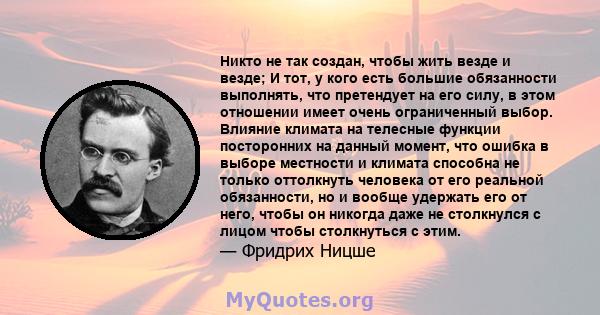 Никто не так создан, чтобы жить везде и везде; И тот, у кого есть большие обязанности выполнять, что претендует на его силу, в этом отношении имеет очень ограниченный выбор. Влияние климата на телесные функции посторонних на данный момент, что ошибка в выборе местности и климата способна не только оттолкнуть человека от его реальной обязанности, но и вообще удержать его от него, чтобы он никогда даже не столкнулся с лицом чтобы столкнуться с этим.
— Фридрих Ницше

MyQuotes.org